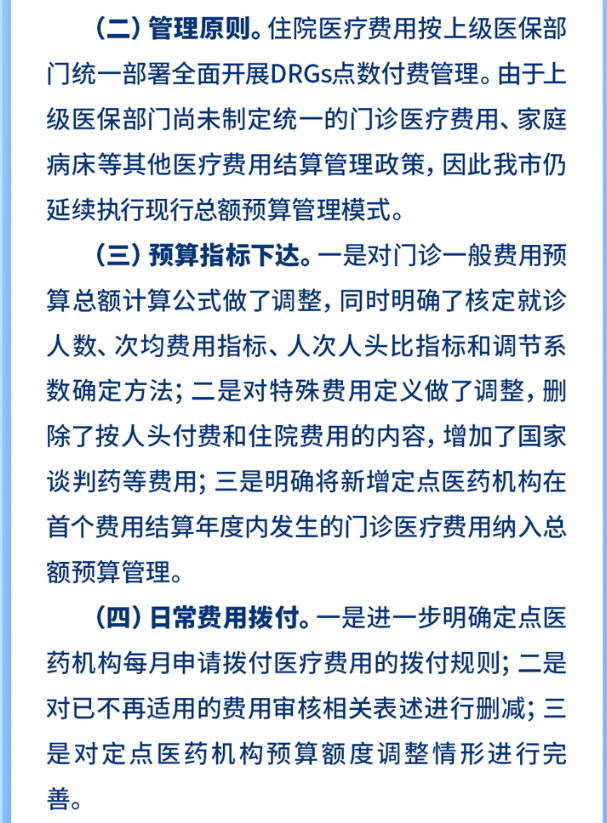 （二）管理原则。住院医疗费用按上级医保部门统一部署全面开展DRGs点数付费管理。由于上级医保部门尚未制定统一的门诊医疗费用、家庭病床等其他医疗费用结算管理政策，因此我市仍延续执行现行总额预算管理模式。

（三）预算指标下达。一是对门诊一般费用预算总额计算公式做了调整，同时明确了核定就诊人数、次均费用指标、人次人头比指标和调节系数确定方法；二是对特殊费用定义做了调整，删除了按人头付费和住院费用的内容，增加了国家谈判药等费用；三是明确将新增定点医药机构在首个费用结算年度内发生的门诊医疗费用纳入总额预算管理。

（四）日常费用拨付。一是进一步明确定点医药机构每月申请拨付医疗费用的拨付规则；二是对已不再适用的费用审核相关表述进行删减；三是对定点医药机构预算额度调整情形进行完善。